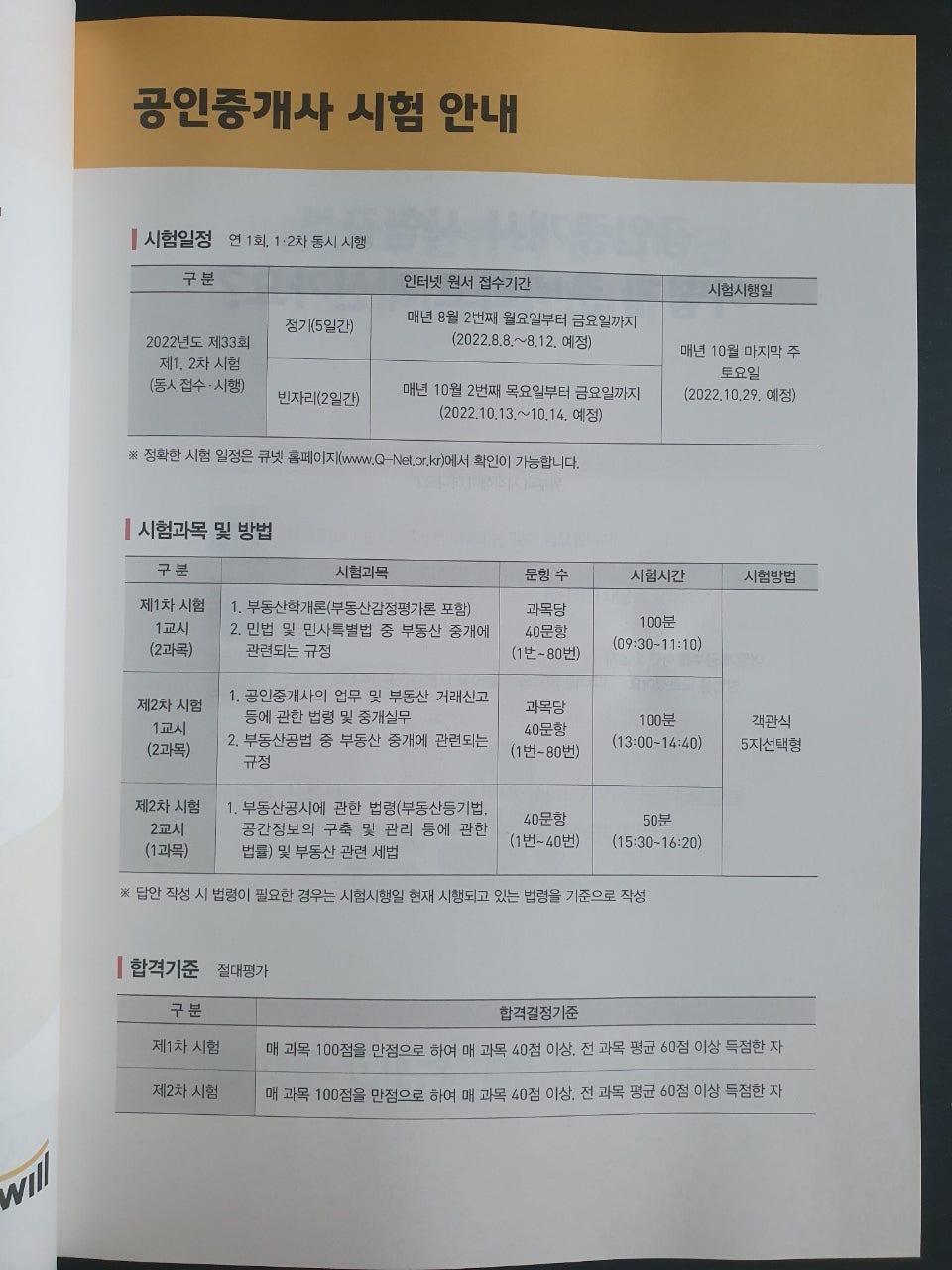 공인중개사 시험 안내

시험일정 연 1회, 1·2차 동시 시행

| 구 분 | 인터넷 원서 접수기간 | | 시험시행일 |
|---|---|---|---|
| 2022년도 제33회 제1, 2차 시험 (동시접수·시행) | 정기(5일간) | 매년 8월 2번째 월요일부터 금요일까지 (2022.8.8.~8.12. 예정) | 매년 10월 마지막 주 토요일 (2022.10.29. 예정) |
| | 빈자리(2일간) | 매년 10월 2번째 목요일부터 금요일까지 (2022.10.13.~10.14. 예정) | |

※ 정확한 시험 일정은 큐넷 홈페이지(www.Q-Net.or.kr)에서 확인이 가능합니다.

시험과목 및 방법

| 구 분 | 시험과목 | 문항 수 | 시험시간 | 시험방법 |
|---|---|---|---|---|
| 제1차 시험 1교시 (2과목) | 1. 부동산학개론(부동산감정평가론 포함) 2. 민법 및 민사특별법 중 부동산 중개에 관련되는 규정 | 과목당 40문항 (1번~80번) | 100분 (09:30~11:10) | 객관식 5지선택형 |
| 제2차 시험 1교시 (2과목) | 1. 공인중개사의 업무 및 부동산 거래신고 등에 관한 법령 및 중개실무 2. 부동산공법 중 부동산 중개에 관련되는 규정 | 과목당 40문항 (1번~80번) | 100분 (13:00~14:40) | |
| 제2차 시험 2교시 (1과목) | 1. 부동산공시에 관한 법령(부동산등기법, 공간정보의 구축 및 관리 등에 관한 법률) 및 부동산 관련 세법 | 40문항 (1번~40번) | 50분 (15:30~16:20) | |

※ 답안 작성 시 법령이 필요한 경우는 시험시행일 현재 시행되고 있는 법령을 기준으로 작성

합격기준 절대평가

| 구 분 | 합격결정기준 |
|---|---|
| 제1차 시험 | 매 과목 100점을 만점으로 하여 매 과목 40점 이상, 전 과목 평균 60점 이상 득점한 자 |
| 제2차 시험 | 매 과목 100점을 만점으로 하여 매 과목 40점 이상, 전 과목 평균 60점 이상 득점한 자 |

will